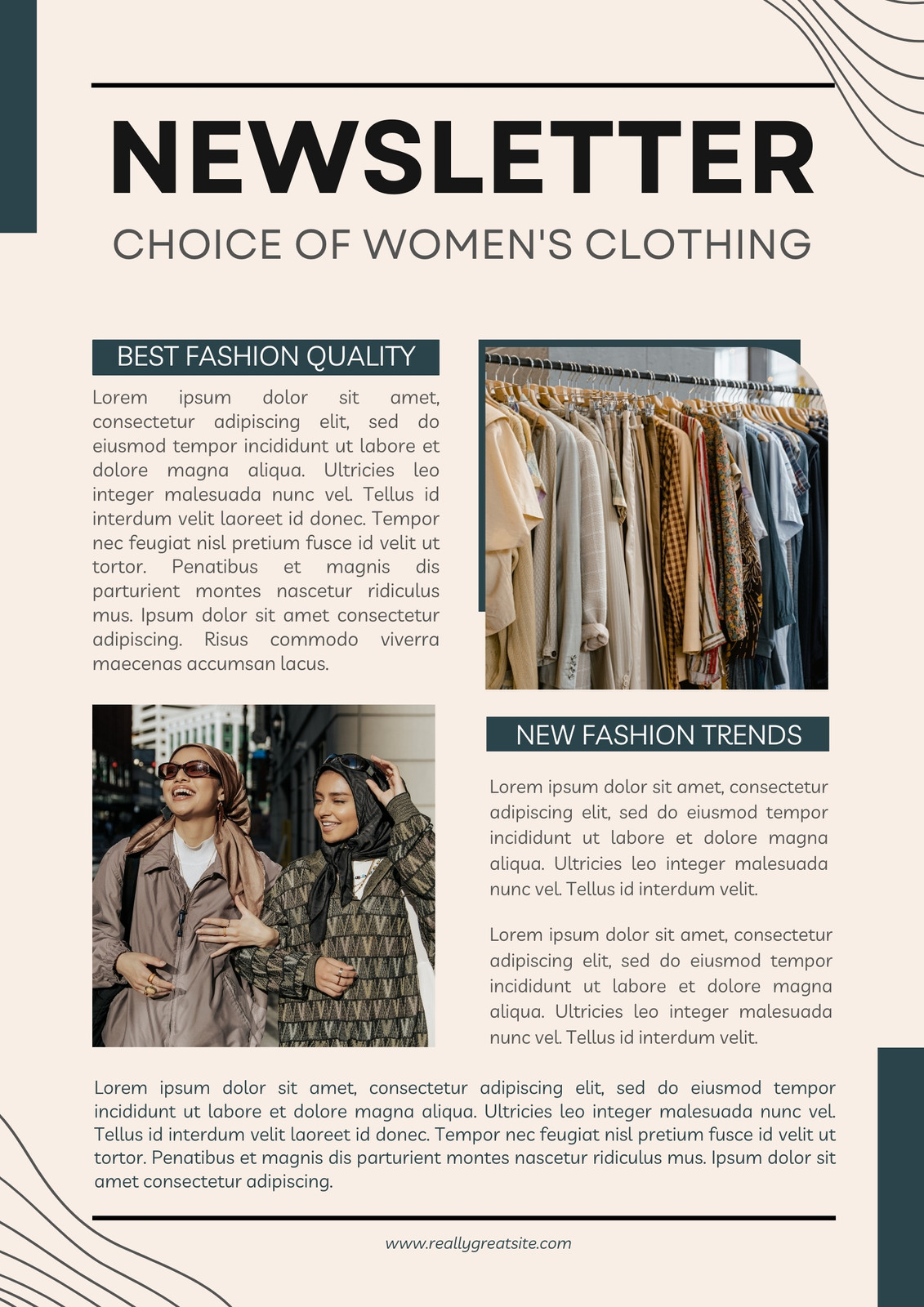 NEWSLETTER

CHOICE OF WOMEN'S CLOTHING

BEST FASHION QUALITY

Lorem ipsum dolor sit amet, consectetur adipiscing elit, sed do eiusmod tempor incididunt ut labore et dolore magna aliqua. Ultricies leo integer malesuada nunc vel. Tellus id interdum velit laoreet id donec. Tempor nec feugiat nisl pretium fusce id velit ut tortor. Penatibus et magnis dis parturient montes nascetur ridiculus mus. Ipsum dolor sit amet consectetur adipiscing. Risus commodo viverra maecenas accumsan lacus.

NEW FASHION TRENDS

Lorem ipsum dolor sit amet, consectetur adipiscing elit, sed do eiusmod tempor incididunt ut labore et dolore magna aliqua. Ultricies leo integer malesuada nunc vel. Tellus id interdum velit.

Lorem ipsum dolor sit amet, consectetur adipiscing elit, sed do eiusmod tempor incididunt ut labore et dolore magna aliqua. Ultricies leo integer malesuada nunc vel. Tellus id interdum velit.

Lorem ipsum dolor sit amet, consectetur adipiscing elit, sed do eiusmod tempor incididunt ut labore et dolore magna aliqua. Ultricies leo integer malesuada nunc vel. Tellus id interdum velit laoreet id donec. Tempor nec feugiat nisl pretium fusce id velit ut tortor. Penatibus et magnis dis parturient montes nascetur ridiculus mus. Ipsum dolor sit amet consectetur adipiscing.

www.reallygreatsite.com